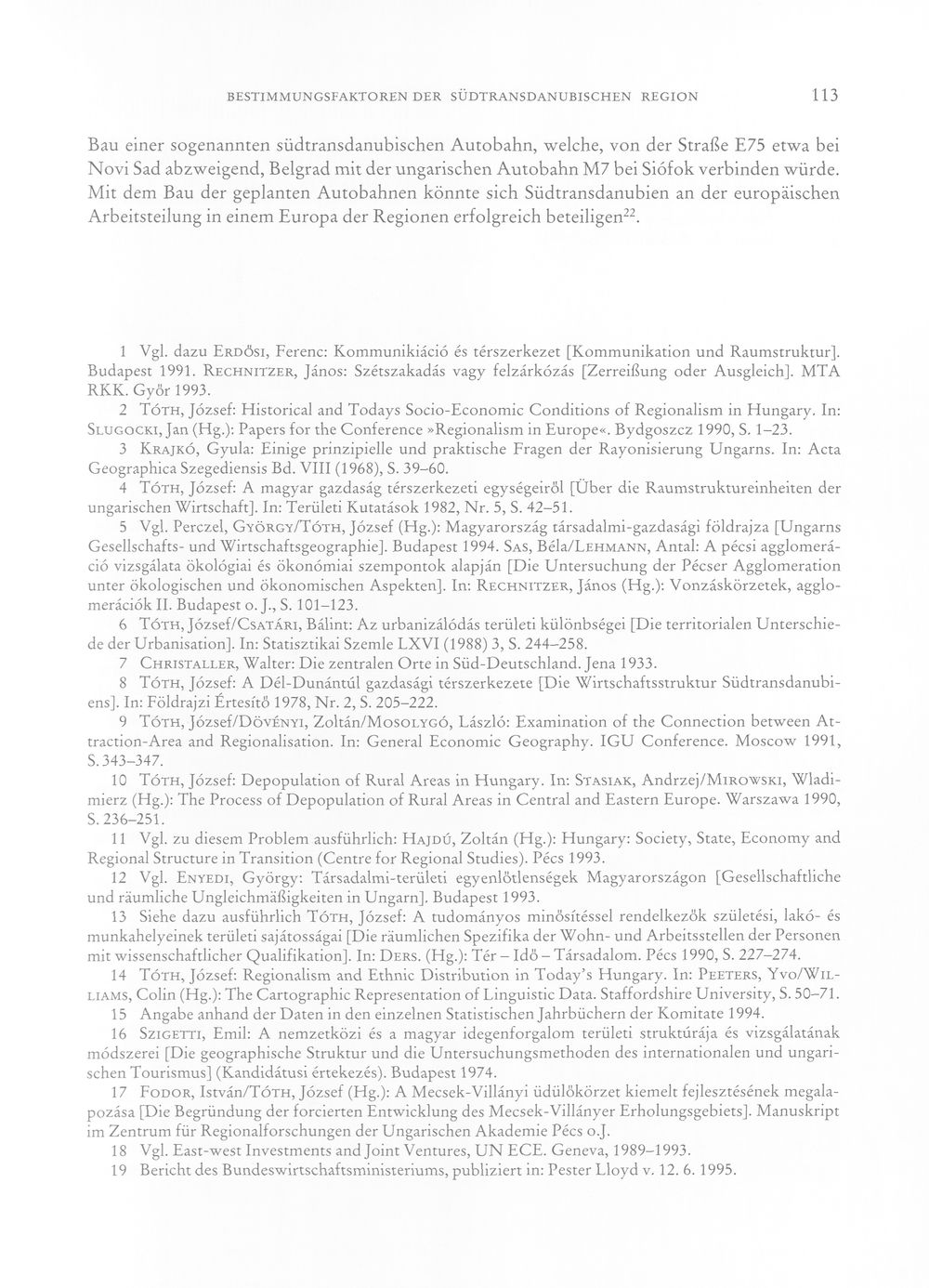 BESTIMMUNGSFAKTOREN DER SÜDTRANSDANUBISCHEN REGION 113

Bau einer sogenannten südtransdanubischen Autobahn, welche, von der Straße E75 etwa bei Novi Sad abzweigend, Belgrad mit der ungarischen Autobahn M7 bei Siófok verbinden würde. Mit dem Bau der geplanten Autobahnen könnte sich Südtransdanubien an der europäischen Arbeitsteilung in einem Europa der Regionen erfolgreich beteiligen$^{22}$.

1 Vgl. dazu Erdősi, Ferenc: Kommunikiáció és térszerkezet [Kommunikation und Raumstruktur]. Budapest 1991. Rechnitzer, János: Szétszakadás vagy felzárkózás [Zerreißung oder Ausgleich]. MTA RKK. Győr 1993.

2 Tóth, József: Historical and Todays Socio-Economic Conditions of Regionalism in Hungary. In: Slugocki, Jan (Hg.): Papers for the Conference »Regionalism in Europe«. Bydgoszcz 1990, S. 1–23.

3 Krajkó, Gyula: Einige prinzipielle und praktische Fragen der Rayonisierung Ungarns. In: Acta Geographica Szegediensis Bd. VIII (1968), S. 39–60.

4 Tóth, József: A magyar gazdaság térszerkezeti egységeiről [Über die Raumstruktureinheiten der ungarischen Wirtschaft]. In: Területi Kutatások 1982, Nr. 5, S. 42–51.

5 Vgl. Perczel, György/Tóth, József (Hg.): Magyarország társadalmi-gazdasági földrajza [Ungarns Gesellschafts- und Wirtschaftsgeographie]. Budapest 1994. Sas, Béla/Lehmann, Antal: A pécsi agglomeráció vizsgálata ökológiai és ökonómiai szempontok alapján [Die Untersuchung der Pécser Agglomeration unter ökologischen und ökonomischen Aspekten]. In: Rechnitzer, János (Hg.): Vonzáskörzetek, agglomerációk II. Budapest o. J., S. 101–123.

6 Tóth, József/Csatári, Bálint: Az urbanizálódás területi különbségei [Die territorialen Unterschiede der Urbanisation]. In: Statisztikai Szemle LXVI (1988) 3, S. 244–258.

7 Christaller, Walter: Die zentralen Orte in Süd-Deutschland. Jena 1933.

8 Tóth, József: A Dél-Dunántúl gazdasági térszerkezete [Die Wirtschaftsstruktur Südtransdanubiens]. In: Földrajzi Értesítő 1978, Nr. 2, S. 205–222.

9 Tóth, József/Dövényi, Zoltán/Mosolygó, László: Examination of the Connection between Attraction-Area and Regionalisation. In: General Economic Geography. IGU Conference. Moscow 1991, S. 343–347.

10 Tóth, József: Depopulation of Rural Areas in Hungary. In: Stasiak, Andrzej/Mirowski, Wladimierz (Hg.): The Process of Depopulation of Rural Areas in Central and Eastern Europe. Warszawa 1990, S. 236–251.

11 Vgl. zu diesem Problem ausführlich: Hajdú, Zoltán (Hg.): Hungary: Society, State, Economy and Regional Structure in Transition (Centre for Regional Studies). Pécs 1993.

12 Vgl. Enyedi, György: Társadalmi-területi egyenlőtlenségek Magyarországon [Gesellschaftliche und räumliche Ungleichmäßigkeiten in Ungarn]. Budapest 1993.

13 Siehe dazu ausführlich Tóth, József: A tudományos minősítéssel rendelkezők születési, lakó- és munkahelyeinek területi sajátosságai [Die räumlichen Spezifika der Wohn- und Arbeitsstellen der Personen mit wissenschaftlicher Qualifikation]. In: Ders. (Hg.): Tér – Idő – Társadalom. Pécs 1990, S. 227–274.

14 Tóth, József: Regionalism and Ethnic Distribution in Today's Hungary. In: Peeters, Yvo/Williams, Colin (Hg.): The Cartographic Representation of Linguistic Data. Staffordshire University, S. 50–71.

15 Angabe anhand der Daten in den einzelnen Statistischen Jahrbüchern der Komitate 1994.

16 Szigetti, Emil: A nemzetközi és a magyar idegenforgalom területi struktúrája és vizsgálatának módszerei [Die geographische Struktur und die Untersuchungsmethoden des internationalen und ungarischen Tourismus] (Kandidátusi értekezés). Budapest 1974.

17 Fodor, István/Tóth, József (Hg.): A Mecsek-Villányi üdülőkörzet kiemelt fejlesztésének megalapozása [Die Begründung der forcierten Entwicklung des Mecsek-Villányer Erholungsgebiets]. Manuskript im Zentrum für Regionalforschungen der Ungarischen Akademie Pécs o.J.

18 Vgl. East-west Investments and Joint Ventures, UN ECE. Geneva, 1989–1993.

19 Bericht des Bundeswirtschaftsministeriums, publiziert in: Pester Lloyd v. 12. 6. 1995.